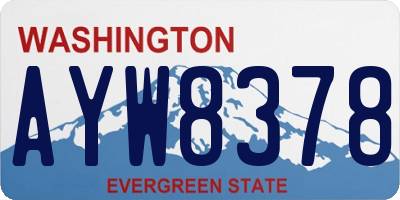 WASHINGTON
AYW8378
EVERGREEN STATE